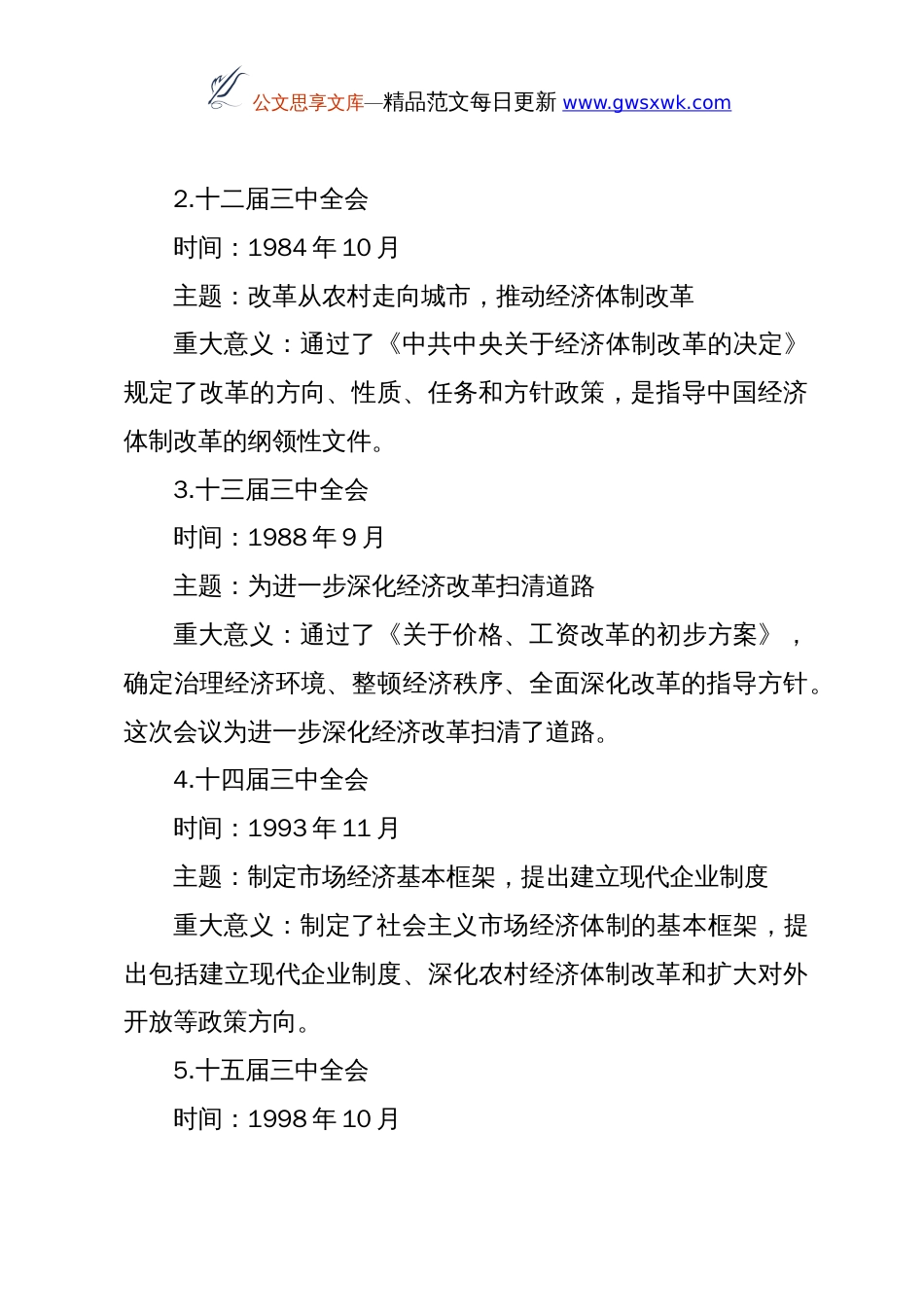 公文思享文库—精品范文每日更新 www.gwsxwk.com

2.十二届三中全会

时间：1984 年 10 月

主题：改革从农村走向城市，推动经济体制改革

重大意义：通过了《中共中央关于经济体制改革的决定》规定了改革的方向、性质、任务和方针政策，是指导中国经济体制改革的纲领性文件。

3.十三届三中全会

时间：1988 年 9 月

主题：为进一步深化经济改革扫清道路

重大意义：通过了《关于价格、工资改革的初步方案》，确定治理经济环境、整顿经济秩序、全面深化改革的指导方针。这次会议为进一步深化经济改革扫清了道路。

4.十四届三中全会

时间：1993 年 11 月

主题：制定市场经济基本框架，提出建立现代企业制度

重大意义：制定了社会主义市场经济体制的基本框架，提出包括建立现代企业制度、深化农村经济体制改革和扩大对外开放等政策方向。

5.十五届三中全会

时间：1998 年 10 月